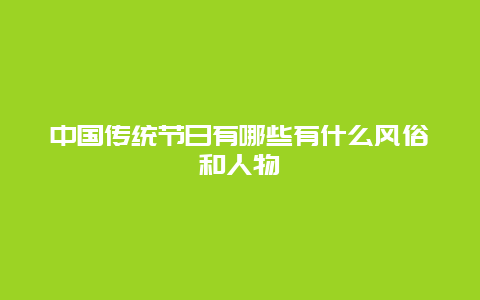 中国传统节日有哪些有什么风俗和人物